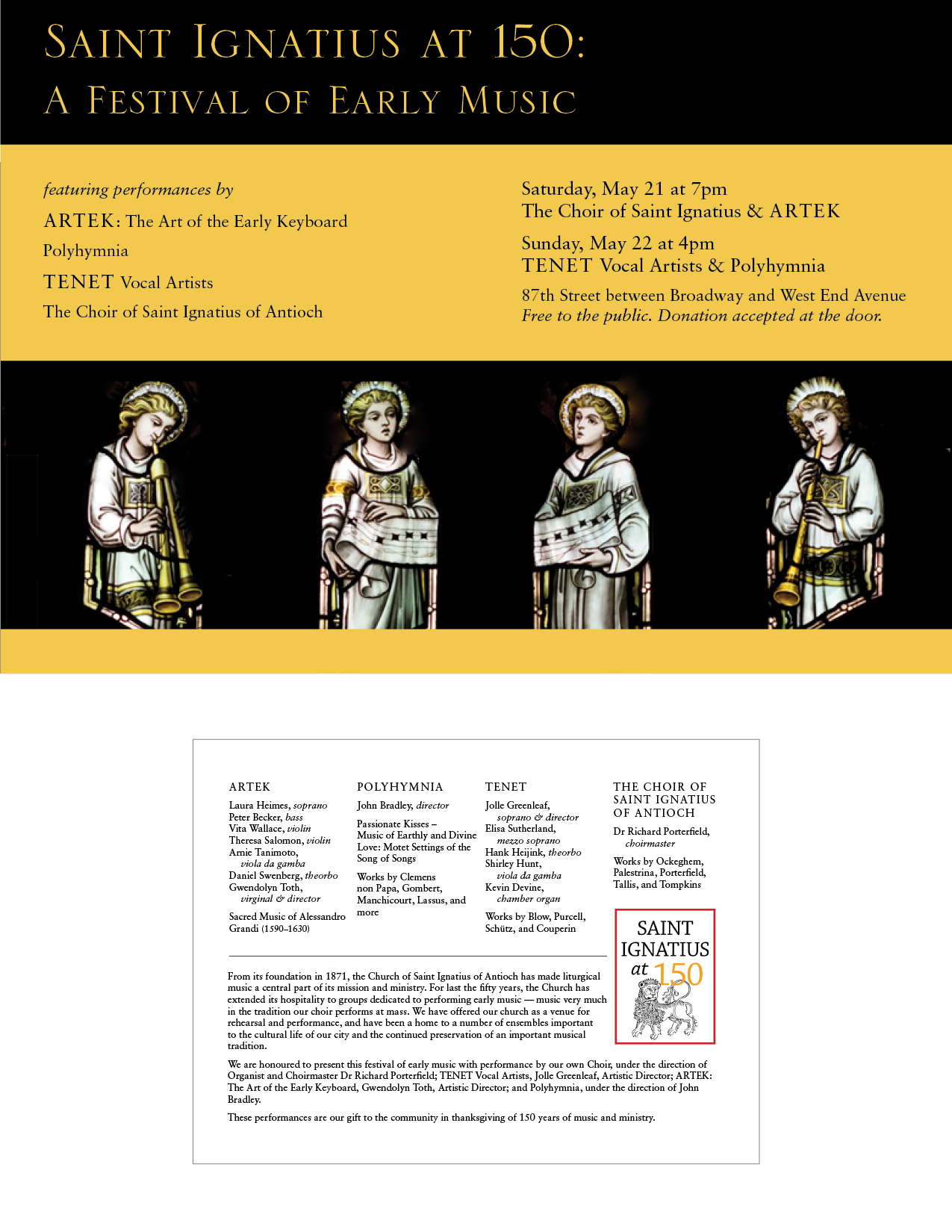 SAINT IGNATIUS AT 150:
A FESTIVAL OF EARLY MUSIC

featuring performances by
ARTEK: The Art of the Early Keyboard
Polyhymnia
TENET Vocal Artists
The Choir of Saint Ignatius of Antioch

Saturday, May 21 at 7pm
The Choir of Saint Ignatius & ARTEK

Sunday, May 22 at 4pm
TENET Vocal Artists & Polyhymnia

87th Street between Broadway and West End Avenue
Free to the public. Donation accepted at the door.

ARTEK
Laura Heimes, soprano
Peter Becker, bass
Vita Wallace, violin
Theresa Salomon, violin
Arnie Tanimoto, viola da gamba
Daniel Swenberg, theorbo
Gwendolyn Toth, virginal & director

Sacred Music of Alessandro Grandi (1590–1630)

POLYHYMNIA
John Bradley, director

Passionate Kisses – Music of Earthly and Divine Love: Motet Settings of the Song of Songs

Works by Clemens non Papa, Gombert, Manchicourt, Lassus, and more

TENET
Jolle Greenleaf, soprano & director
Elisa Sutherland, mezzo soprano
Hank Heijink, theorbo
Shirley Hunt, viola da gamba
Kevin Devine, chamber organ

Works by Blow, Purcell, Schütz, and Couperin

THE CHOIR OF SAINT IGNATIUS OF ANTIOCH
Dr Richard Porterfield, choirmaster

Works by Ockeghem, Palestrina, Porterfield, Tallis, and Tompkins

SAINT IGNATIUS at 150

From its foundation in 1871, the Church of Saint Ignatius of Antioch has made liturgical music a central part of its mission and ministry. For last the fifty years, the Church has extended its hospitality to groups dedicated to performing early music — music very much in the tradition our choir performs at mass. We have offered our church as a venue for rehearsal and performance, and have been a home to a number of ensembles important to the cultural life of our city and the continued preservation of an important musical tradition.

We are honoured to present this festival of early music with performance by our own Choir, under the direction of Organist and Choirmaster Dr Richard Porterfield; TENET Vocal Artists, Jolle Greenleaf, Artistic Director; ARTEK: The Art of the Early Keyboard, Gwendolyn Toth, Artistic Director; and Polyhymnia, under the direction of John Bradley.

These performances are our gift to the community in thanksgiving of 150 years of music and ministry.